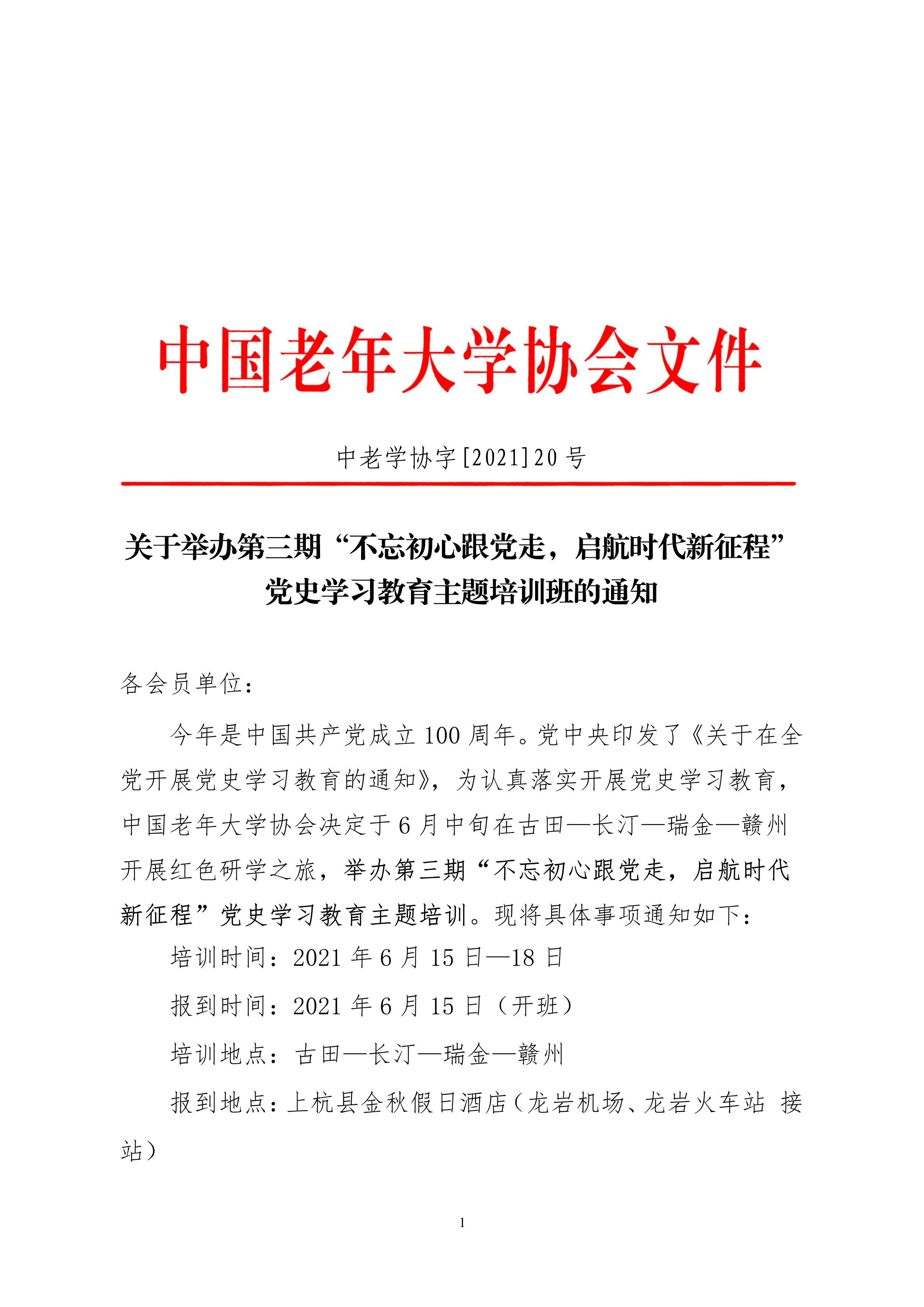 中国老年大学协会文件

中老学协字[2021]20号

关于举办第三期“不忘初心跟党走，启航时代新征程”党史学习教育主题培训班的通知

各会员单位：

今年是中国共产党成立100周年。党中央印发了《关于在全党开展党史学习教育的通知》，为认真落实开展党史学习教育，中国老年大学协会决定于6月中旬在古田—长汀—瑞金—赣州开展红色研学之旅，举办第三期“不忘初心跟党走，启航时代新征程”党史学习教育主题培训。现将具体事项通知如下：

培训时间：2021年6月15日—18日

报到时间：2021年6月15日（开班）

培训地点：古田—长汀—瑞金—赣州

报到地点：上杭县金秋假日酒店（龙岩机场、龙岩火车站 接站）

1